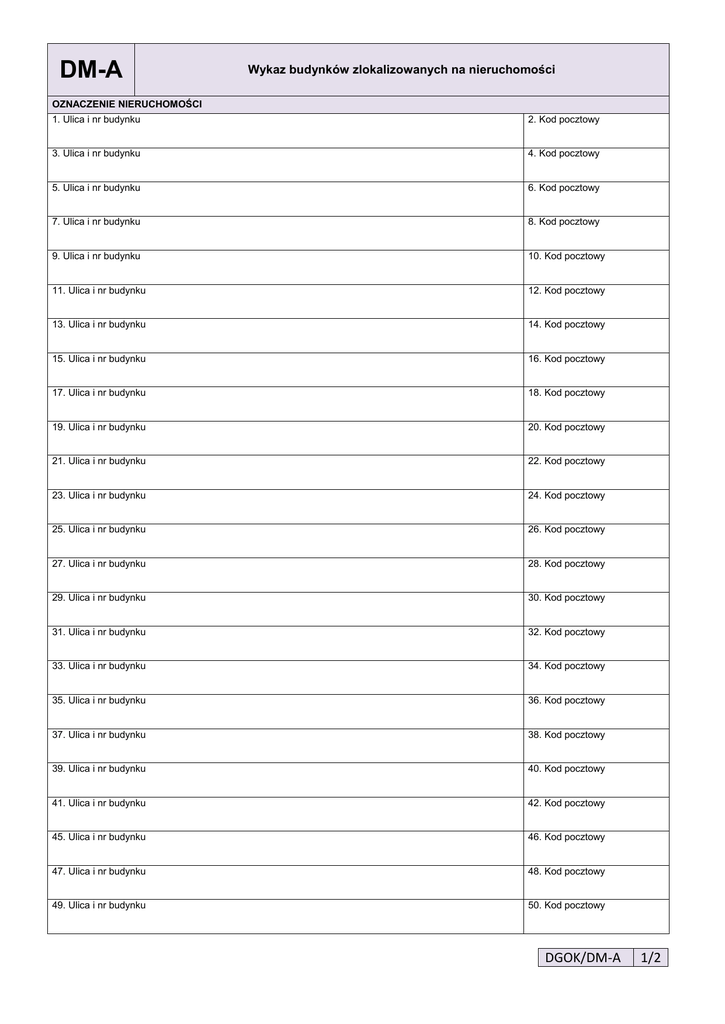 DM-A

Wykaz budynków zlokalizowanych na nieruchomości

OZNACZENIE NIERUCHOMOŚCI

1. Ulica i nr budynku
2. Kod pocztowy

3. Ulica i nr budynku
4. Kod pocztowy

5. Ulica i nr budynku
6. Kod pocztowy

7. Ulica i nr budynku
8. Kod pocztowy

9. Ulica i nr budynku
10. Kod pocztowy

11. Ulica i nr budynku
12. Kod pocztowy

13. Ulica i nr budynku
14. Kod pocztowy

15. Ulica i nr budynku
16. Kod pocztowy

17. Ulica i nr budynku
18. Kod pocztowy

19. Ulica i nr budynku
20. Kod pocztowy

21. Ulica i nr budynku
22. Kod pocztowy

23. Ulica i nr budynku
24. Kod pocztowy

25. Ulica i nr budynku
26. Kod pocztowy

27. Ulica i nr budynku
28. Kod pocztowy

29. Ulica i nr budynku
30. Kod pocztowy

31. Ulica i nr budynku
32. Kod pocztowy

33. Ulica i nr budynku
34. Kod pocztowy

35. Ulica i nr budynku
36. Kod pocztowy

37. Ulica i nr budynku
38. Kod pocztowy

39. Ulica i nr budynku
40. Kod pocztowy

41. Ulica i nr budynku
42. Kod pocztowy

45. Ulica i nr budynku
46. Kod pocztowy

47. Ulica i nr budynku
48. Kod pocztowy

49. Ulica i nr budynku
50. Kod pocztowy

DGOK/DM-A 1/2